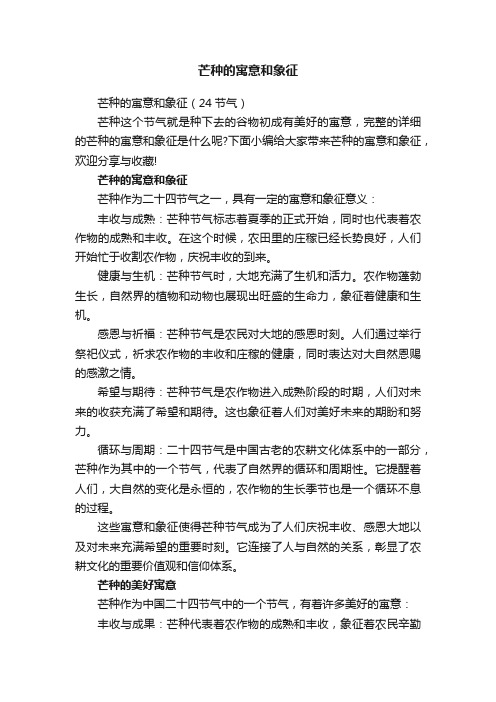 芒种的寓意和象征

芒种的寓意和象征（24节气）

芒种这个节气就是种下去的谷物初成有美好的寓意，完整的详细的芒种的寓意和象征是什么呢?下面小编给大家带来芒种的寓意和象征，欢迎分享与收藏!

芒种的寓意和象征

芒种作为二十四节气之一，具有一定的寓意和象征意义：

丰收与成熟：芒种节气标志着夏季的正式开始，同时也代表着农作物的成熟和丰收。在这个时候，农田里的庄稼已经长势良好，人们开始忙于收割农作物，庆祝丰收的到来。

健康与生机：芒种节气时，大地充满了生机和活力。农作物蓬勃生长，自然界的植物和动物也展现出旺盛的生命力，象征着健康和生机。

感恩与祈福：芒种节气是农民对大地的感恩时刻。人们通过举行祭祀仪式，祈求农作物的丰收和庄稼的健康，同时表达对大自然恩赐的感激之情。

希望与期待：芒种节气是农作物进入成熟阶段的时期，人们对未来的收获充满了希望和期待。这也象征着人们对美好未来的期盼和努力。

循环与周期：二十四节气是中国古老的农耕文化体系中的一部分，芒种作为其中的一个节气，代表了自然界的循环和周期性。它提醒着人们，大自然的变化是永恒的，农作物的生长季节也是一个循环不息的过程。

这些寓意和象征使得芒种节气成为了人们庆祝丰收、感恩大地以及对未来充满希望的重要时刻。它连接了人与自然的关系，彰显了农耕文化的重要价值观和信仰体系。

芒种的美好寓意

芒种作为中国二十四节气中的一个节气，有着许多美好的寓意：

丰收与成果：芒种代表着农作物的成熟和丰收，象征着农民辛勤